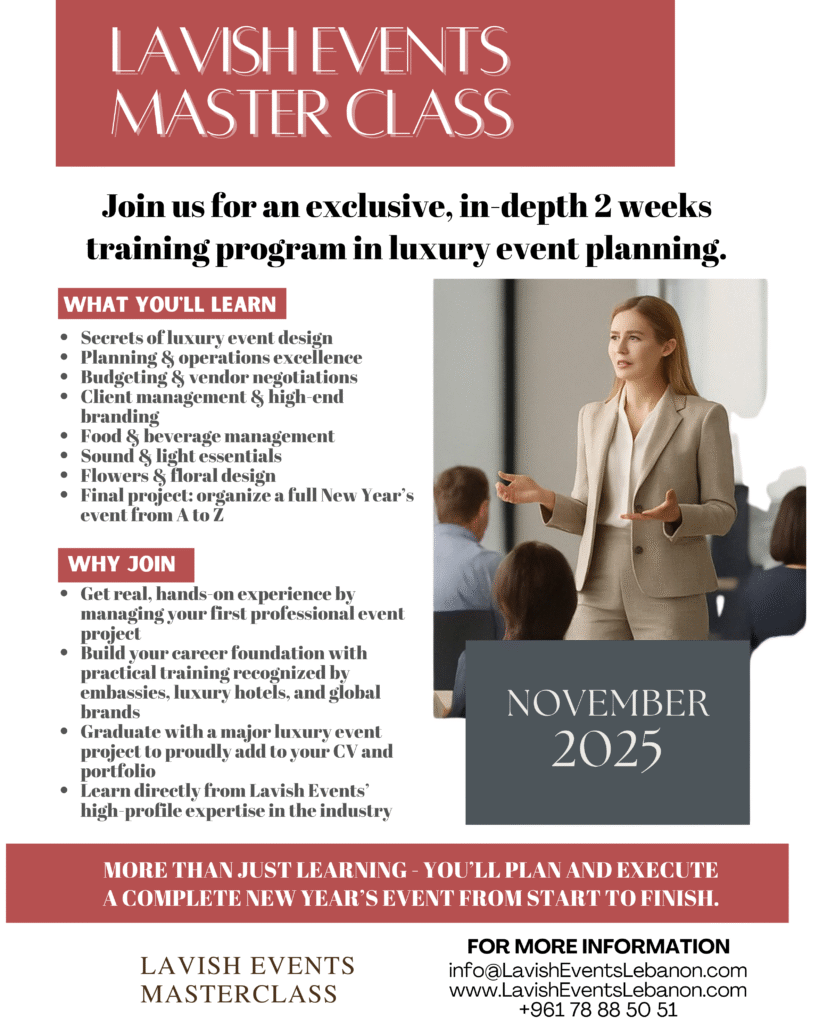 LAVISH EVENTS MASTER CLASS

Join us for an exclusive, in-depth 2 weeks training program in luxury event planning.

WHAT YOU'LL LEARN

• Secrets of luxury event design
• Planning & operations excellence
• Budgeting & vendor negotiations
• Client management & high-end branding
• Food & beverage management
• Sound & light essentials
• Flowers & floral design
• Final project: organize a full New Year's event from A to Z

WHY JOIN

• Get real, hands-on experience by managing your first professional event project
• Build your career foundation with practical training recognized by embassies, luxury hotels, and global brands
• Graduate with a major luxury event project to proudly add to your CV and portfolio
• Learn directly from Lavish Events' high-profile expertise in the industry

NOVEMBER
2025

MORE THAN JUST LEARNING - YOU'LL PLAN AND EXECUTE A COMPLETE NEW YEAR'S EVENT FROM START TO FINISH.

LAVISH EVENTS
MASTERCLASS

FOR MORE INFORMATION
info@LavishEventsLebanon.com
www.LavishEventsLebanon.com
+961 78 88 50 51